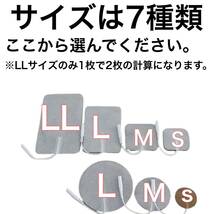 サイズは7種類
ここから選んでください。
※LLサイズのみ1枚で2枚の計算になります。

LL
L
M
S
L
M
S